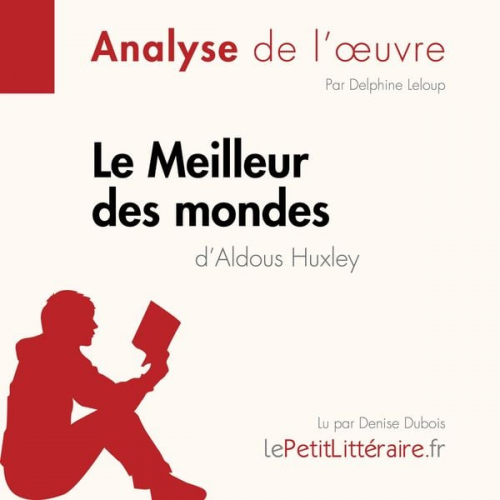 Analyse de l'œuvre

Par Delphine Leloup

Le Meilleur des mondes

d'Aldous Huxley

Lu par Denise Dubois

lePetitLittéraire.fr